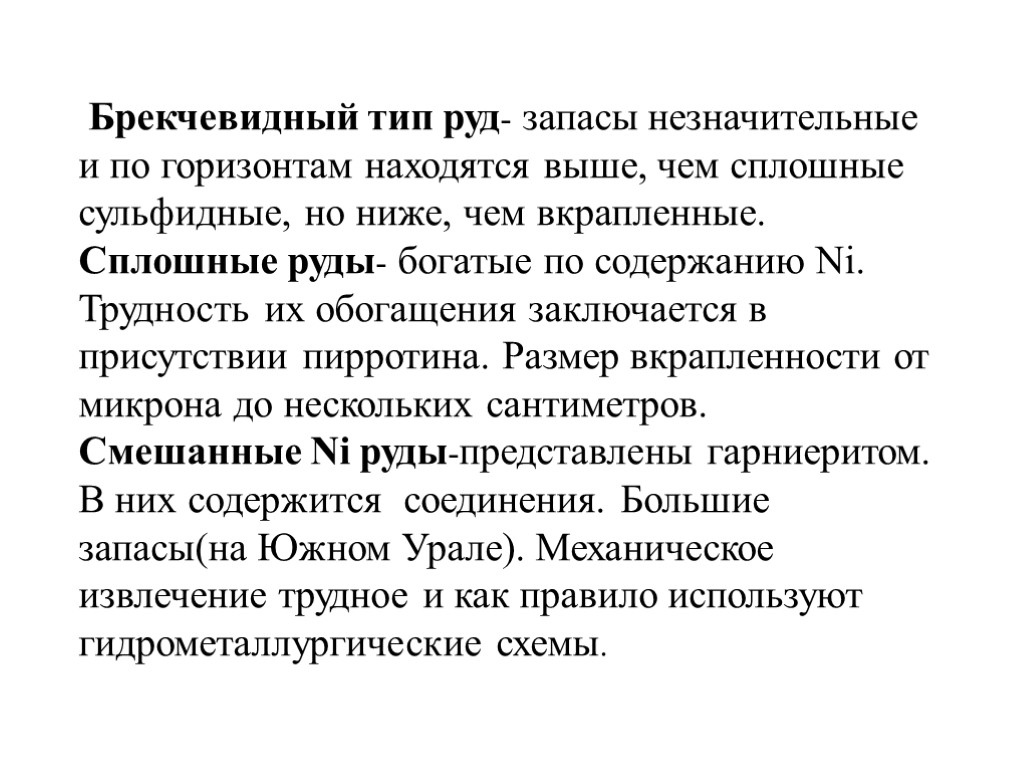 Брекчевидный тип руд- запасы незначительные и по горизонтам находятся выше, чем сплошные сульфидные, но ниже, чем вкрапленные.
Сплошные руды- богатые по содержанию Ni. Трудность их обогащения заключается в присутствии пирротина. Размер вкрапленности от микрона до нескольких сантиметров.
Смешанные Ni руды-представлены гарниеритом. В них содержится соединения. Большие запасы(на Южном Урале). Механическое извлечение трудное и как правило используют гидрометаллургические схемы.